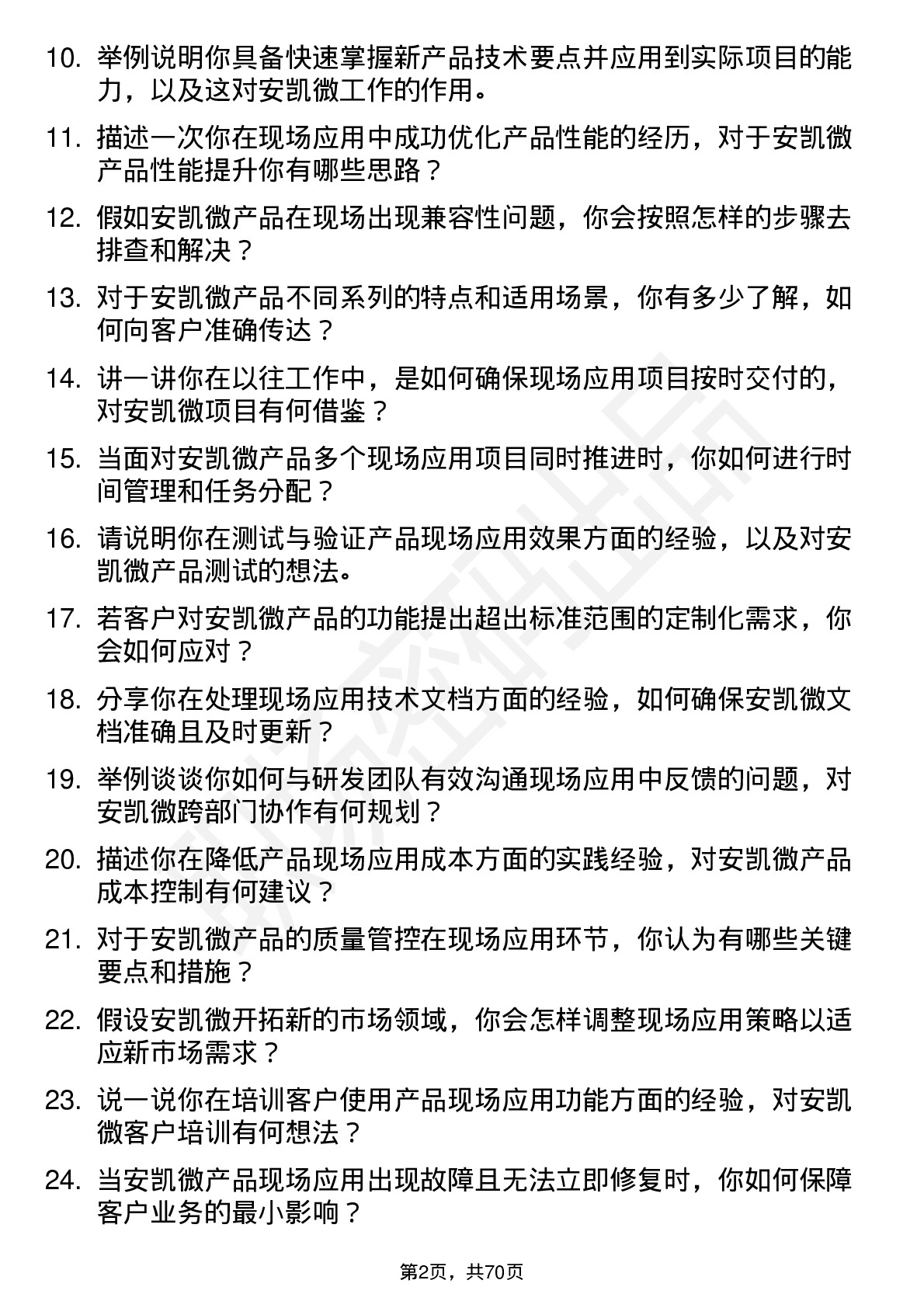 10. 举例说明你具备快速掌握新产品技术要点并应用到实际项目的能力，以及这对安凯微工作的作用。

11. 描述一次你在现场应用中成功优化产品性能的经历，对于安凯微产品性能提升你有哪些思路？

12. 假如安凯微产品在现场出现兼容性问题，你会按照怎样的步骤去排查和解决？

13. 对于安凯微产品不同系列的特点和适用场景，你有多少了解，如何向客户准确传达？

14. 讲一讲你在以往工作中，是如何确保现场应用项目按时交付的，对安凯微项目有何借鉴？

15. 当面对安凯微产品多个现场应用项目同时推进时，你如何进行时间管理和任务分配？

16. 请说明你在测试与验证产品现场应用效果方面的经验，以及对安凯微产品测试的想法。

17. 若客户对安凯微产品的功能提出超出标准范围的定制化需求，你会如何应对？

18. 分享你在处理现场应用技术文档方面的经验，如何确保安凯微文档准确且及时更新？

19. 举例谈谈你如何与研发团队有效沟通现场应用中反馈的问题，对安凯微跨部门协作有何规划？

20. 描述你在降低产品现场应用成本方面的实践经验，对安凯微产品成本控制有何建议？

21. 对于安凯微产品的质量管控在现场应用环节，你认为有哪些关键要点和措施？

22. 假设安凯微开拓新的市场领域，你会怎样调整现场应用策略以适应新市场需求？

23. 说一说你在培训客户使用产品现场应用功能方面的经验，对安凯微客户培训有何想法？

24. 当安凯微产品现场应用出现故障且无法立即修复时，你如何保障客户业务的最小影响？

第2页，共70页